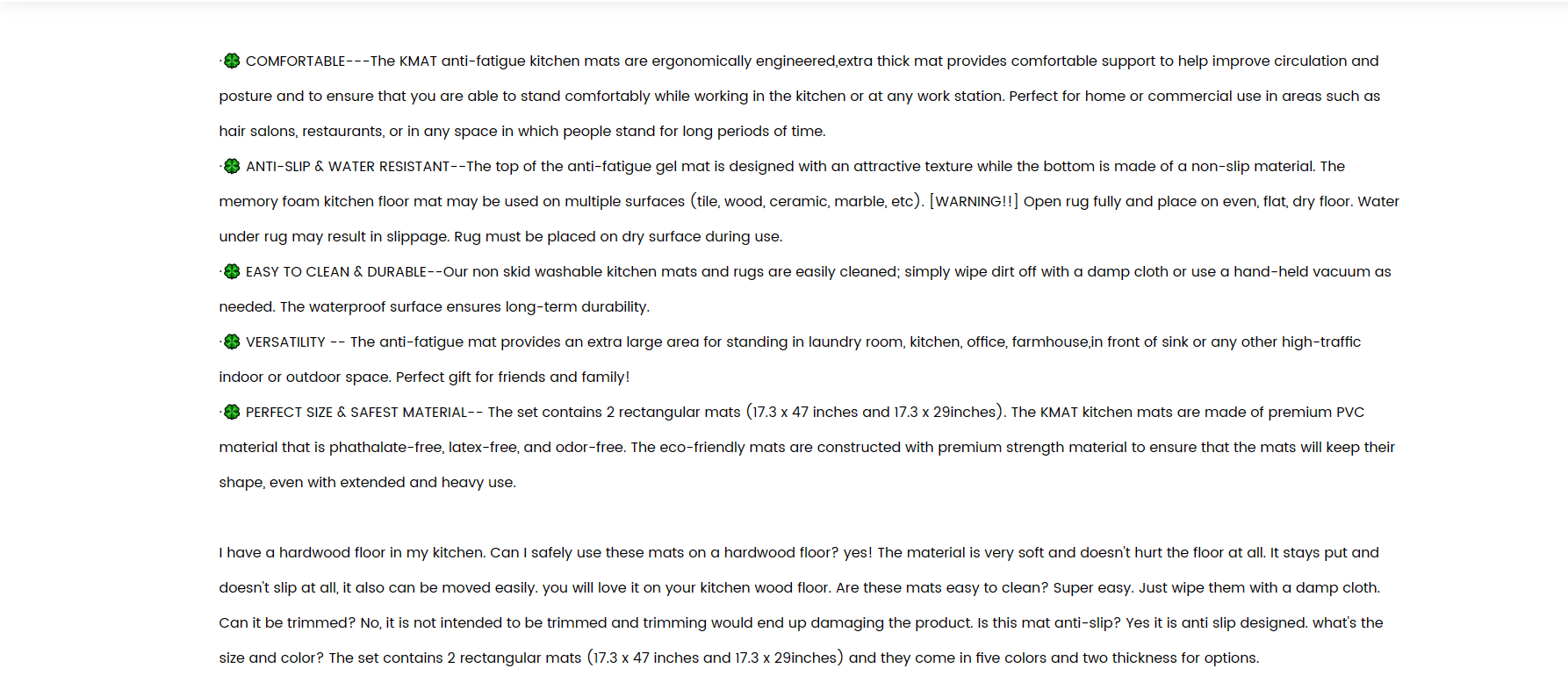 ·🍀 COMFORTABLE---The KMAT anti-fatigue kitchen mats are ergonomically engineered,extra thick mat provides comfortable support to help improve circulation and posture and to ensure that you are able to stand comfortably while working in the kitchen or at any work station. Perfect for home or commercial use in areas such as hair salons, restaurants, or in any space in which people stand for long periods of time.

·🍀 ANTI-SLIP & WATER RESISTANT--The top of the anti-fatigue gel mat is designed with an attractive texture while the bottom is made of a non-slip material. The memory foam kitchen floor mat may be used on multiple surfaces (tile, wood, ceramic, marble, etc). [WARNING!!] Open rug fully and place on even, flat, dry floor. Water under rug may result in slippage. Rug must be placed on dry surface during use.

·🍀 EASY TO CLEAN & DURABLE--Our non skid washable kitchen mats and rugs are easily cleaned; simply wipe dirt off with a damp cloth or use a hand-held vacuum as needed. The waterproof surface ensures long-term durability.

·🍀 VERSATILITY -- The anti-fatigue mat provides an extra large area for standing in laundry room, kitchen, office, farmhouse,in front of sink or any other high-traffic indoor or outdoor space. Perfect gift for friends and family!

·🍀 PERFECT SIZE & SAFEST MATERIAL-- The set contains 2 rectangular mats (17.3 x 47 inches and 17.3 x 29inches). The KMAT kitchen mats are made of premium PVC material that is phathalate-free, latex-free, and odor-free. The eco-friendly mats are constructed with premium strength material to ensure that the mats will keep their shape, even with extended and heavy use.

I have a hardwood floor in my kitchen. Can I safely use these mats on a hardwood floor? yes! The material is very soft and doesn't hurt the floor at all. It stays put and doesn't slip at all, it also can be moved easily. you will love it on your kitchen wood floor. Are these mats easy to clean? Super easy. Just wipe them with a damp cloth. Can it be trimmed? No, it is not intended to be trimmed and trimming would end up damaging the product. Is this mat anti-slip? Yes it is anti slip designed. what's the size and color? The set contains 2 rectangular mats (17.3 x 47 inches and 17.3 x 29inches) and they come in five colors and two thickness for options.